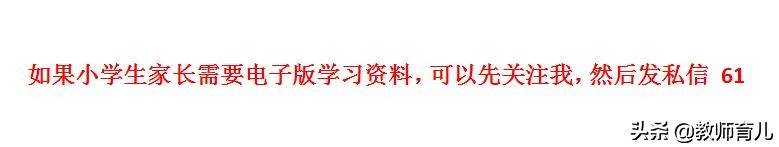 如果小学生家长需要电子版学习资料，可以先关注我，然后发私信 61

头条 @教师育儿